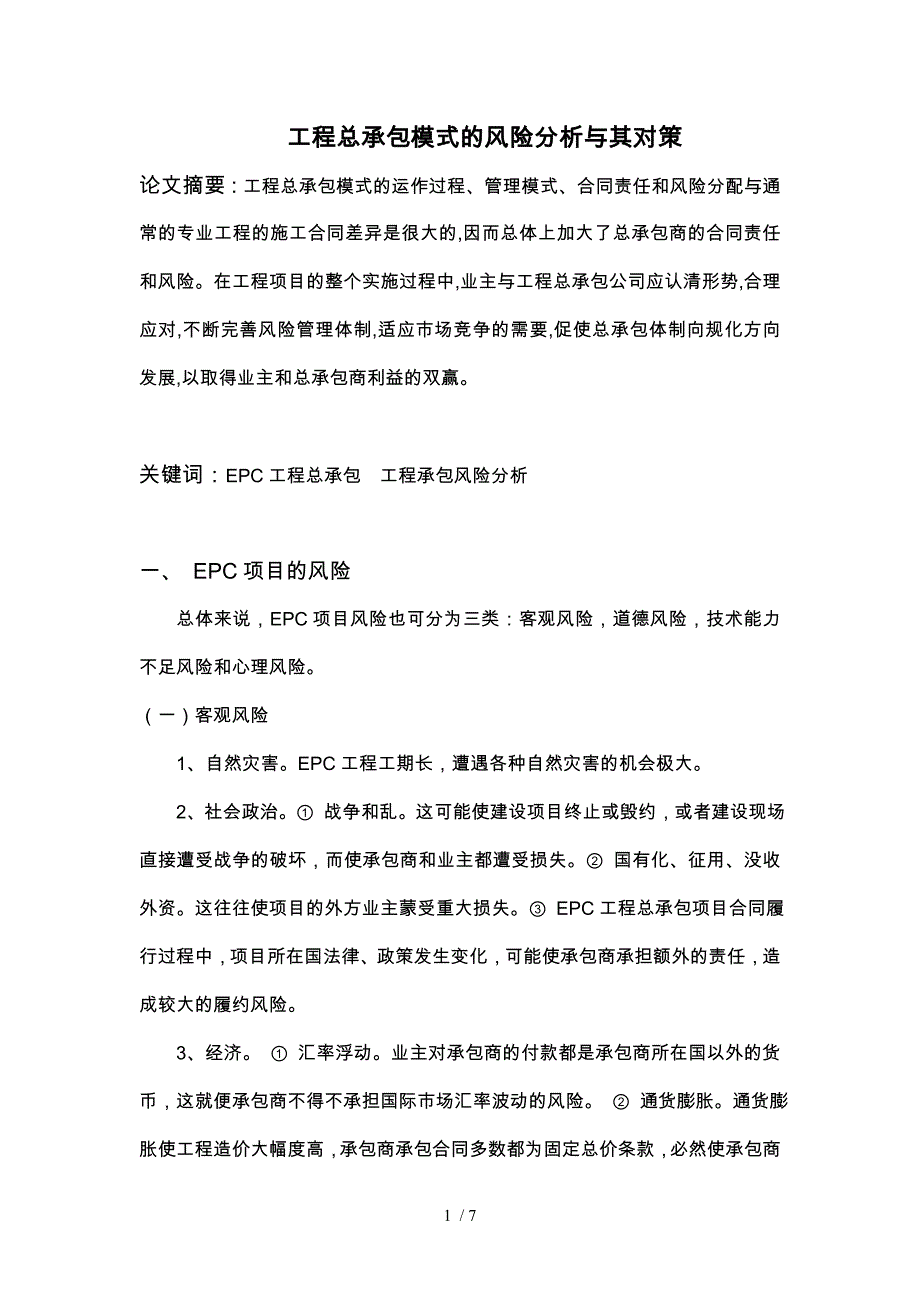 工程总承包模式的风险分析与其对策

论文摘要：工程总承包模式的运作过程、管理模式、合同责任和风险分配与通常的专业工程的施工合同差异是很大的,因而总体上加大了总承包商的合同责任和风险。在工程项目的整个实施过程中,业主与工程总承包公司应认清形势,合理应对,不断完善风险管理体制,适应市场竞争的需要,促使总承包体制向规化方向发展,以取得业主和总承包商利益的双赢。

关键词：EPC 工程总承包　工程承包风险分析

一、 EPC 项目的风险

总体来说，EPC 项目风险也可分为三类：客观风险，道德风险，技术能力不足风险和心理风险。

（一）客观风险

1、自然灾害。EPC 工程工期长，遭遇各种自然灾害的机会极大。

2、社会政治。① 战争和乱。这可能使建设项目终止或毁约，或者建设现场直接遭受战争的破坏，而使承包商和业主都遭受损失。② 国有化、征用、没收外资。这往往使项目的外方业主蒙受重大损失。③ EPC 工程总承包项目合同履行过程中，项目所在国法律、政策发生变化，可能使承包商承担额外的责任，造成较大的履约风险。

3、经济。 ① 汇率浮动。业主对承包商的付款都是承包商所在国以外的货币，这就便承包商不得不承担国际市场汇率波动的风险。 ② 通货膨胀。通货膨胀使工程造价大幅度高，承包商承包合同多数都为固定总价条款，必然使承包商

1 / 7